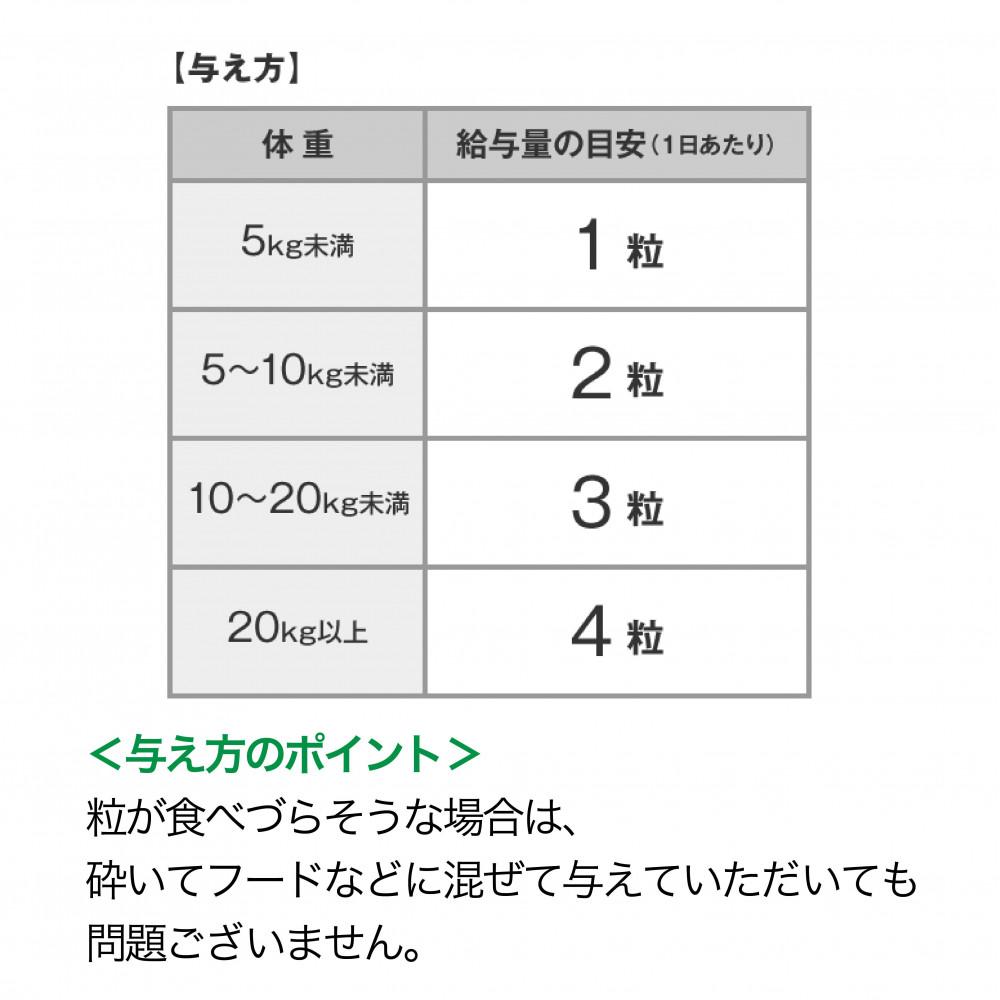 【与え方】

| 体 重 | 給与量の目安（1日あたり） |
|---|---|
| 5kg未満 | 1 粒 |
| 5～10kg未満 | 2 粒 |
| 10～20kg未満 | 3 粒 |
| 20kg以上 | 4 粒 |

＜与え方のポイント＞
粒が食べづらそうな場合は、
砕いてフードなどに混ぜて与えていただいても
問題ございません。